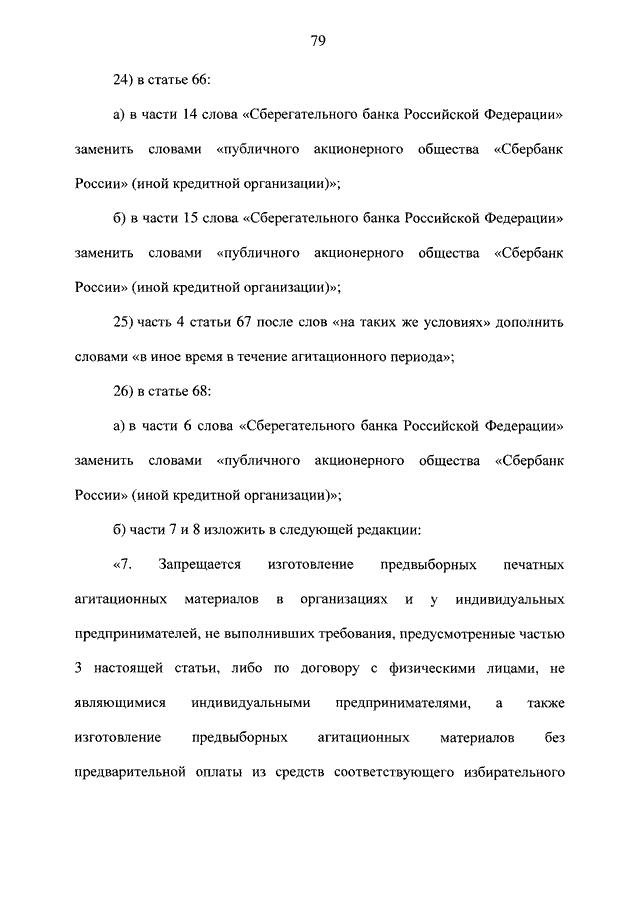 79

24) в статье 66:

а) в части 14 слова «Сберегательного банка Российской Федерации» заменить словами «публичного акционерного общества «Сбербанк России» (иной кредитной организации)»;

б) в части 15 слова «Сберегательного банка Российской Федерации» заменить словами «публичного акционерного общества «Сбербанк России» (иной кредитной организации)»;

25) часть 4 статьи 67 после слов «на таких же условиях» дополнить словами «в иное время в течение агитационного периода»;

26) в статье 68:

а) в части 6 слова «Сберегательного банка Российской Федерации» заменить словами «публичного акционерного общества «Сбербанк России» (иной кредитной организации)»;

б) части 7 и 8 изложить в следующей редакции:

«7. Запрещается изготовление предвыборных печатных агитационных материалов в организациях и у индивидуальных предпринимателей, не выполнивших требования, предусмотренные частью 3 настоящей статьи, либо по договору с физическими лицами, не являющимися индивидуальными предпринимателями, а также изготовление предвыборных агитационных материалов без предварительной оплаты из средств соответствующего избирательного